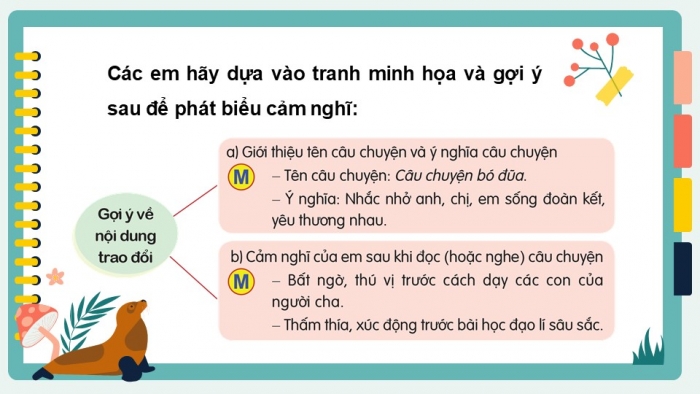 Các em hãy dựa vào tranh minh họa và gợi ý sau để phát biểu cảm nghĩ:

Gợi ý về nội dung trao đổi

a) Giới thiệu tên câu chuyện và ý nghĩa câu chuyện

M – Tên câu chuyện: Câu chuyện bó đũa.

– Ý nghĩa: Nhắc nhở anh, chị, em sống đoàn kết, yêu thương nhau.

b) Cảm nghĩ của em sau khi đọc (hoặc nghe) câu chuyện

M – Bất ngờ, thú vị trước cách dạy các con của người cha.

– Thấm thía, xúc động trước bài học đạo lí sâu sắc.